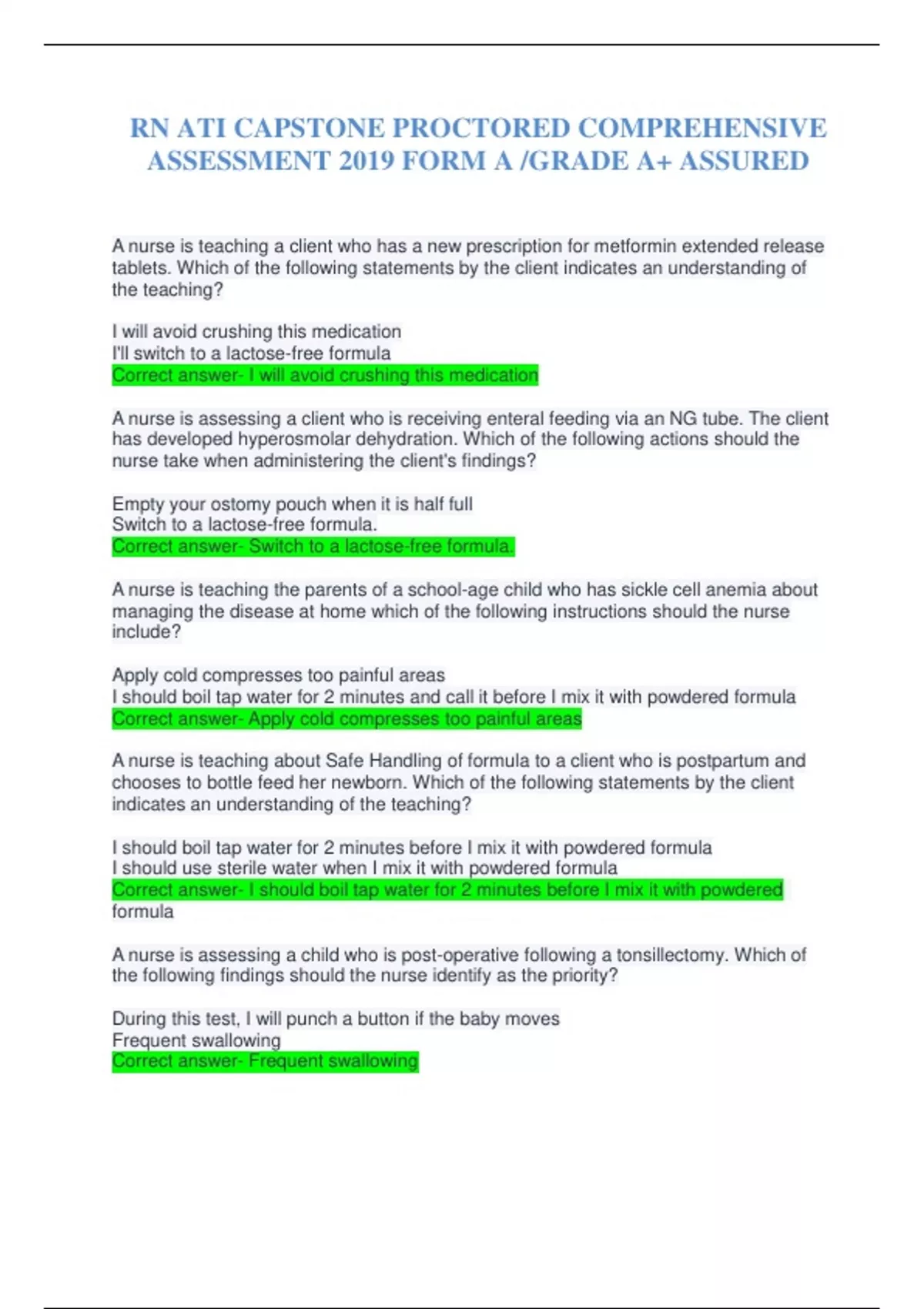 RN ATI CAPSTONE PROCTORED COMPREHENSIVE ASSESSMENT 2019 FORM A /GRADE A+ ASSURED

A nurse is teaching a client who has a new prescription for metformin extended release tablets. Which of the following statements by the client indicates an understanding of the teaching?

I will avoid crushing this medication
I'll switch to a lactose-free formula
Correct answer- I will avoid crushing this medication

A nurse is assessing a client who is receiving enteral feeding via an NG tube. The client has developed hyperosmolar dehydration. Which of the following actions should the nurse take when administering the client's findings?

Empty your ostomy pouch when it is half full
Switch to a lactose-free formula.
Correct answer- Switch to a lactose-free formula.

A nurse is teaching the parents of a school-age child who has sickle cell anemia about managing the disease at home which of the following instructions should the nurse include?

Apply cold compresses too painful areas
I should boil tap water for 2 minutes and call it before I mix it with powdered formula
Correct answer- Apply cold compresses too painful areas

A nurse is teaching about Safe Handling of formula to a client who is postpartum and chooses to bottle feed her newborn. Which of the following statements by the client indicates an understanding of the teaching?

I should boil tap water for 2 minutes before I mix it with powdered formula
I should use sterile water when I mix it with powdered formula
Correct answer- I should boil tap water for 2 minutes before I mix it with powdered formula

A nurse is assessing a child who is post-operative following a tonsillectomy. Which of the following findings should the nurse identify as the priority?

During this test, I will punch a button if the baby moves
Frequent swallowing
Correct answer- Frequent swallowing